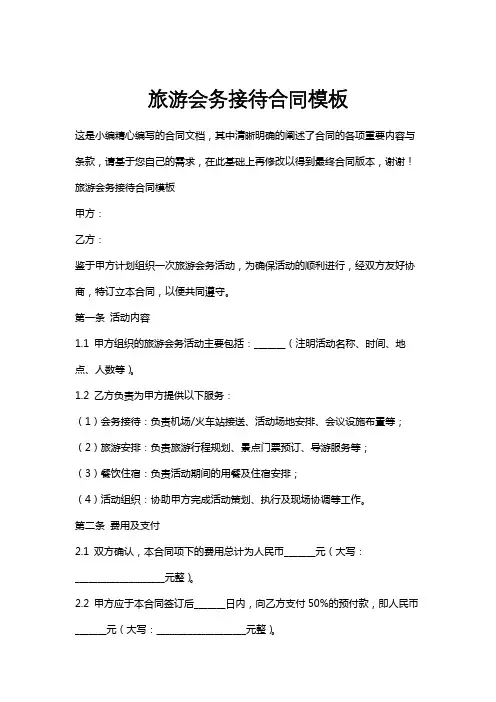 旅游会务接待合同模板

这是小编精心编写的合同文档，其中清晰明确的阐述了合同的各项重要内容与条款，请基于您自己的需求，在此基础上再修改以得到最终合同版本，谢谢！

旅游会务接待合同模板

甲方：

乙方：

鉴于甲方计划组织一次旅游会务活动，为确保活动的顺利进行，经双方友好协商，特订立本合同，以便共同遵守。

第一条 活动内容

1.1 甲方组织的旅游会务活动主要包括：______（注明活动名称、时间、地点、人数等）。

1.2 乙方负责为甲方提供以下服务：

（1）会务接待：负责机场/火车站接送、活动场地安排、会议设施布置等；

（2）旅游安排：负责旅游行程规划、景点门票预订、导游服务等；

（3）餐饮住宿：负责活动期间的用餐及住宿安排；

（4）活动组织：协助甲方完成活动策划、执行及现场协调等工作。

第二条 费用及支付

2.1 双方确认，本合同项下的费用总计为人民币______元（大写：__________________元整）。

2.2 甲方应于本合同签订后______日内，向乙方支付 50%的预付款，即人民币______元（大写：__________________元整）。